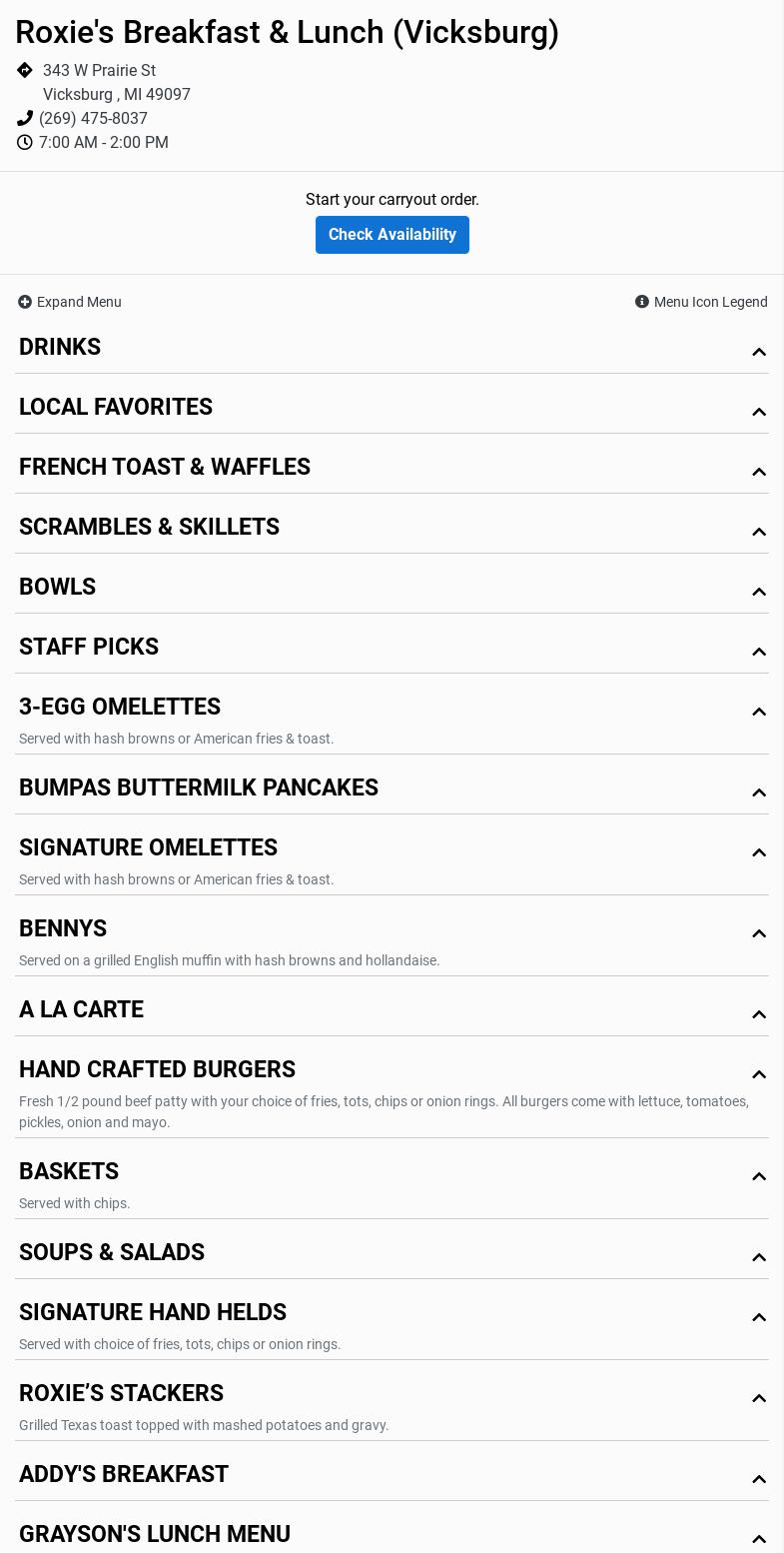 Roxie's Breakfast & Lunch (Vicksburg)

343 W Prairie St
Vicksburg , MI 49097
(269) 475-8037
7:00 AM - 2:00 PM

Start your carryout order.
Check Availability

Expand Menu
Menu Icon Legend

DRINKS

LOCAL FAVORITES

FRENCH TOAST & WAFFLES

SCRAMBLES & SKILLETS

BOWLS

STAFF PICKS

3-EGG OMELETTES
Served with hash browns or American fries & toast.

BUMPAS BUTTERMILK PANCAKES

SIGNATURE OMELETTES
Served with hash browns or American fries & toast.

BENNYS
Served on a grilled English muffin with hash browns and hollandaise.

A LA CARTE

HAND CRAFTED BURGERS
Fresh 1/2 pound beef patty with your choice of fries, tots, chips or onion rings. All burgers come with lettuce, tomatoes, pickles, onion and mayo.

BASKETS
Served with chips.

SOUPS & SALADS

SIGNATURE HAND HELDS
Served with choice of fries, tots, chips or onion rings.

ROXIE’S STACKERS
Grilled Texas toast topped with mashed potatoes and gravy.

ADDY'S BREAKFAST

GRAYSON'S LUNCH MENU